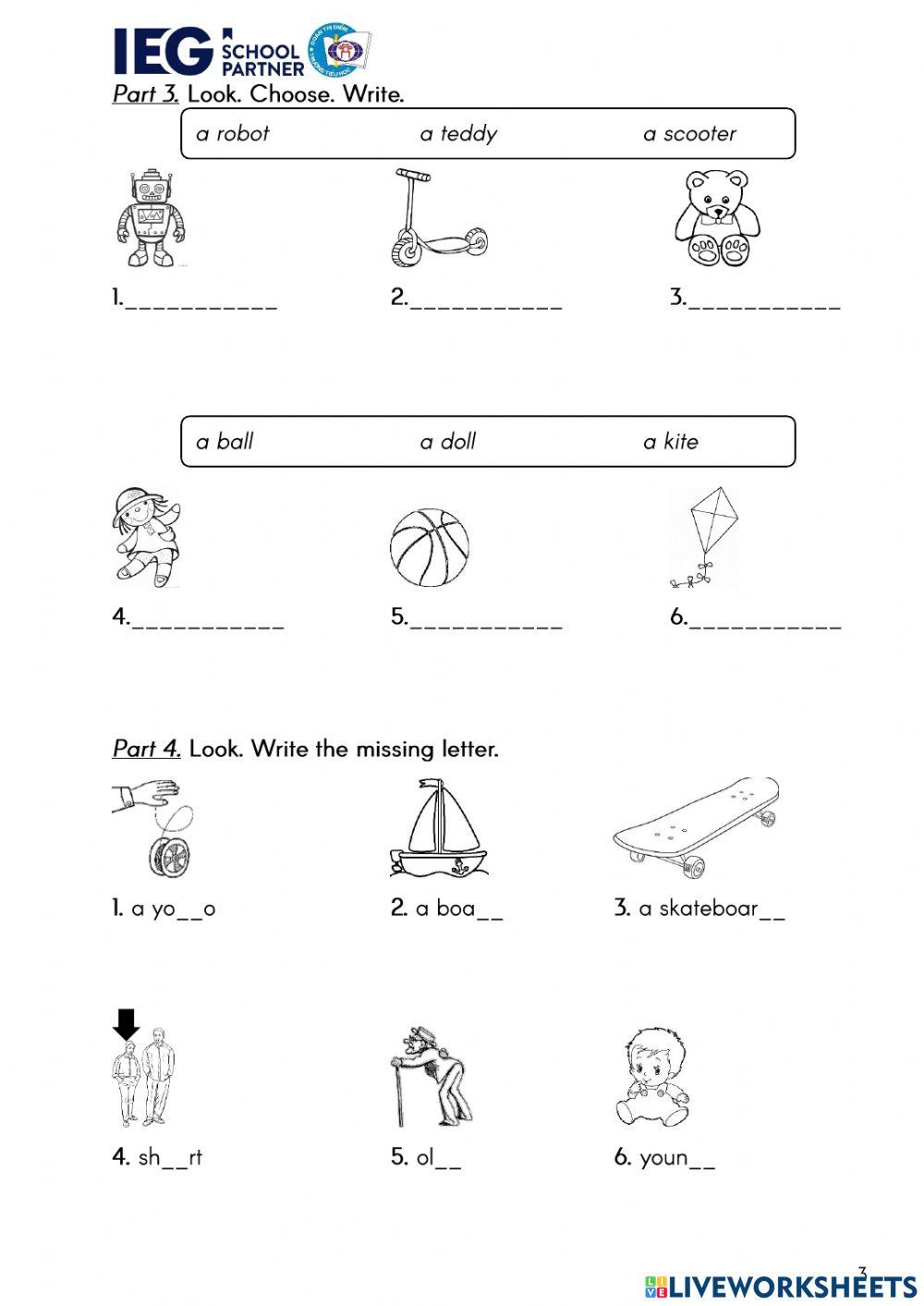 IEG SCHOOL PARTNER

Part 3. Look. Choose. Write.

a robot a teddy a scooter

1.___________ 2.___________ 3.___________

a ball a doll a kite

4.___________ 5.___________ 6.___________

Part 4. Look. Write the missing letter.

1. a yo__o 2. a boa__ 3. a skateboar__

4. sh__rt 5. ol__ 6. youn__

3

LIVEWORKSHEETS